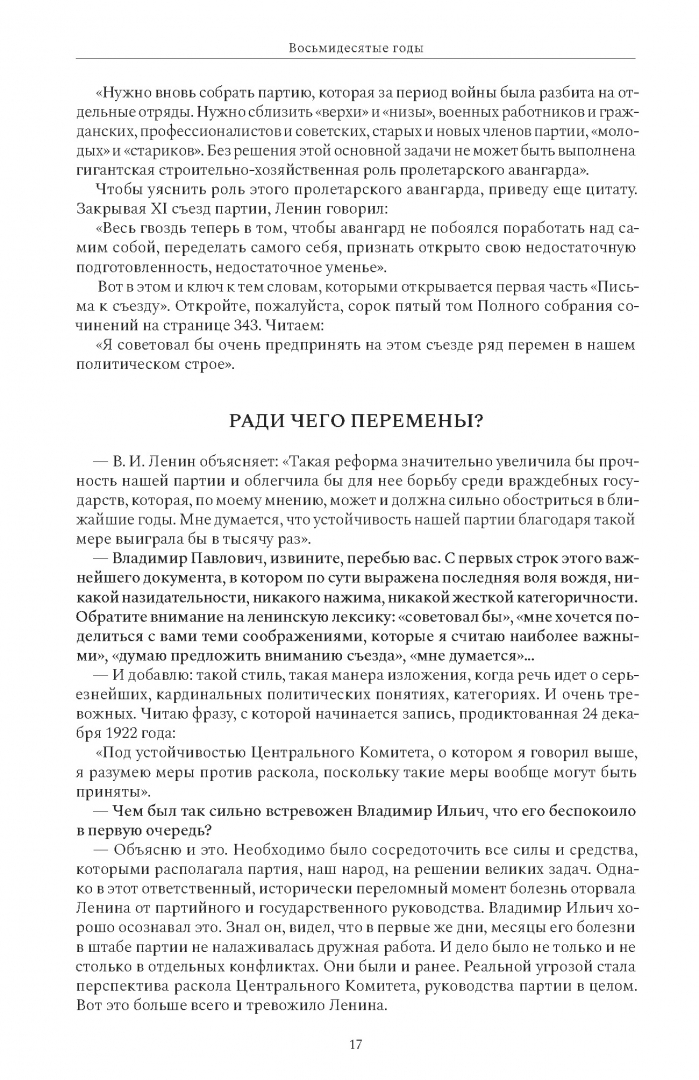 Восьмидесятые годы

«Нужно вновь собрать партию, которая за период войны была разбита на отдельные отряды. Нужно сблизить «верхи» и «низы», военных работников и гражданских, профессионалистов и советских, старых и новых членов партии, «молодых» и «стариков». Без решения этой основной задачи не может быть выполнена гигантская строительно-хозяйственная роль пролетарского авангарда».

Чтобы уяснить роль этого пролетарского авангарда, приведу еще цитату. Закрывая XI съезд партии, Ленин говорил:

«Весь гвоздь теперь в том, чтобы авангард не побоялся поработать над самим собой, переделать самого себя, признать открыто свою недостаточную подготовленность, недостаточное уменье».

Вот в этом и ключ к тем словам, которыми открывается первая часть «Письма к съезду». Откройте, пожалуйста, сорок пятый том Полного собрания сочинений на странице 343. Читаем:

«Я советовал бы очень предпринять на этом съезде ряд перемен в нашем политическом строе».

РАДИ ЧЕГО ПЕРЕМЕНЫ?

— В. И. Ленин объясняет: «Такая реформа значительно увеличила бы прочность нашей партии и облегчила бы для нее борьбу среди враждебных государств, которая, по моему мнению, может и должна сильно обостриться в ближайшие годы. Мне думается, что устойчивость нашей партии благодаря такой мере выиграла бы в тысячу раз».

— Владимир Павлович, извините, перебью вас. С первых строк этого важнейшего документа, в котором по сути выражена последняя воля вождя, никакой назидательности, никакого нажима, никакой жесткой категоричности. Обратите внимание на ленинскую лексику: «советовал бы», «мне хочется поделиться с вами теми соображениями, которые я считаю наиболее важными», «думаю предложить вниманию съезда», «мне думается»...

— И добавлю: такой стиль, такая манера изложения, когда речь идет о серьезнейших, кардинальных политических понятиях, категориях. И очень тревожных. Читаю фразу, с которой начинается запись, продиктованная 24 декабря 1922 года:

«Под устойчивостью Центрального Комитета, о котором я говорил выше, я разумею меры против раскола, поскольку такие меры вообще могут быть приняты».

— Чем был так сильно встревожен Владимир Ильич, что его беспокоило в первую очередь?

— Объясню и это. Необходимо было сосредоточить все силы и средства, которыми располагала партия, наш народ, на решении великих задач. Однако в этот ответственный, исторически переломный момент болезнь оторвала Ленина от партийного и государственного руководства. Владимир Ильич хорошо осознавал это. Знал он, видел, что в первые же дни, месяцы его болезни в штабе партии не налаживалась дружная работа. И дело было не только и не столько в отдельных конфликтах. Они были и ранее. Реальной угрозой стала перспектива раскола Центрального Комитета, руководства партии в целом. Вот это больше всего и тревожило Ленина.

17